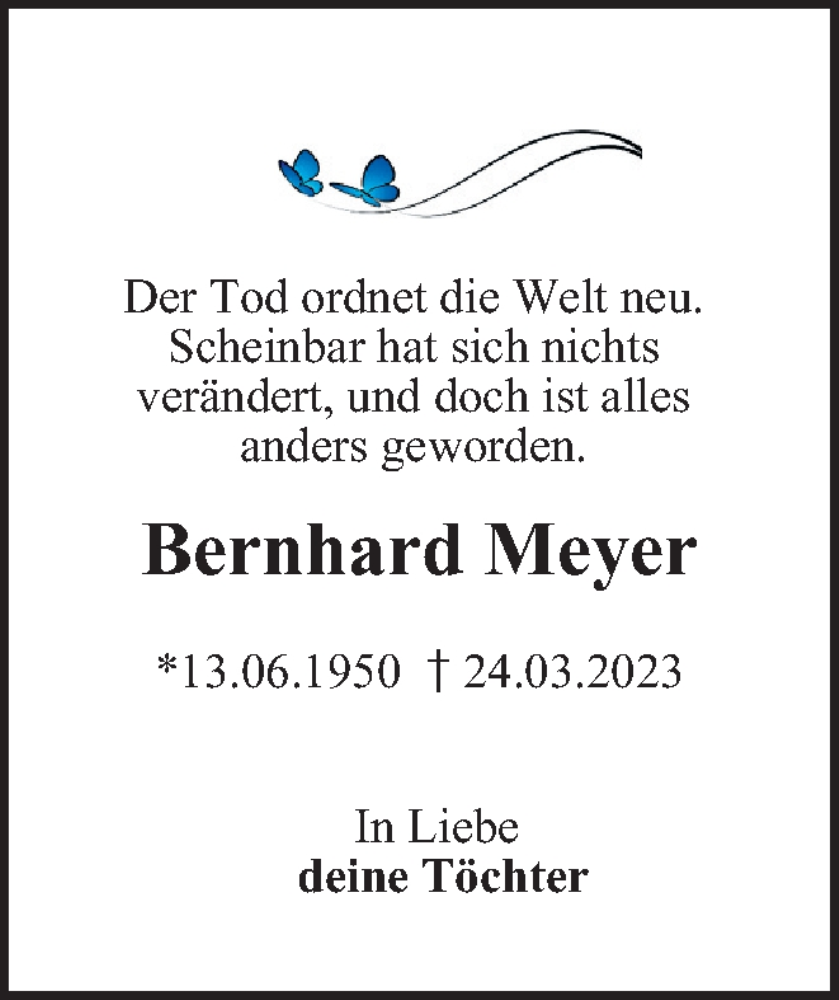 Der Tod ordnet die Welt neu. Scheinbar hat sich nichts verändert, und doch ist alles anders geworden.

Bernhard Meyer

*13.06.1950 † 24.03.2023

In Liebe
deine Töchter